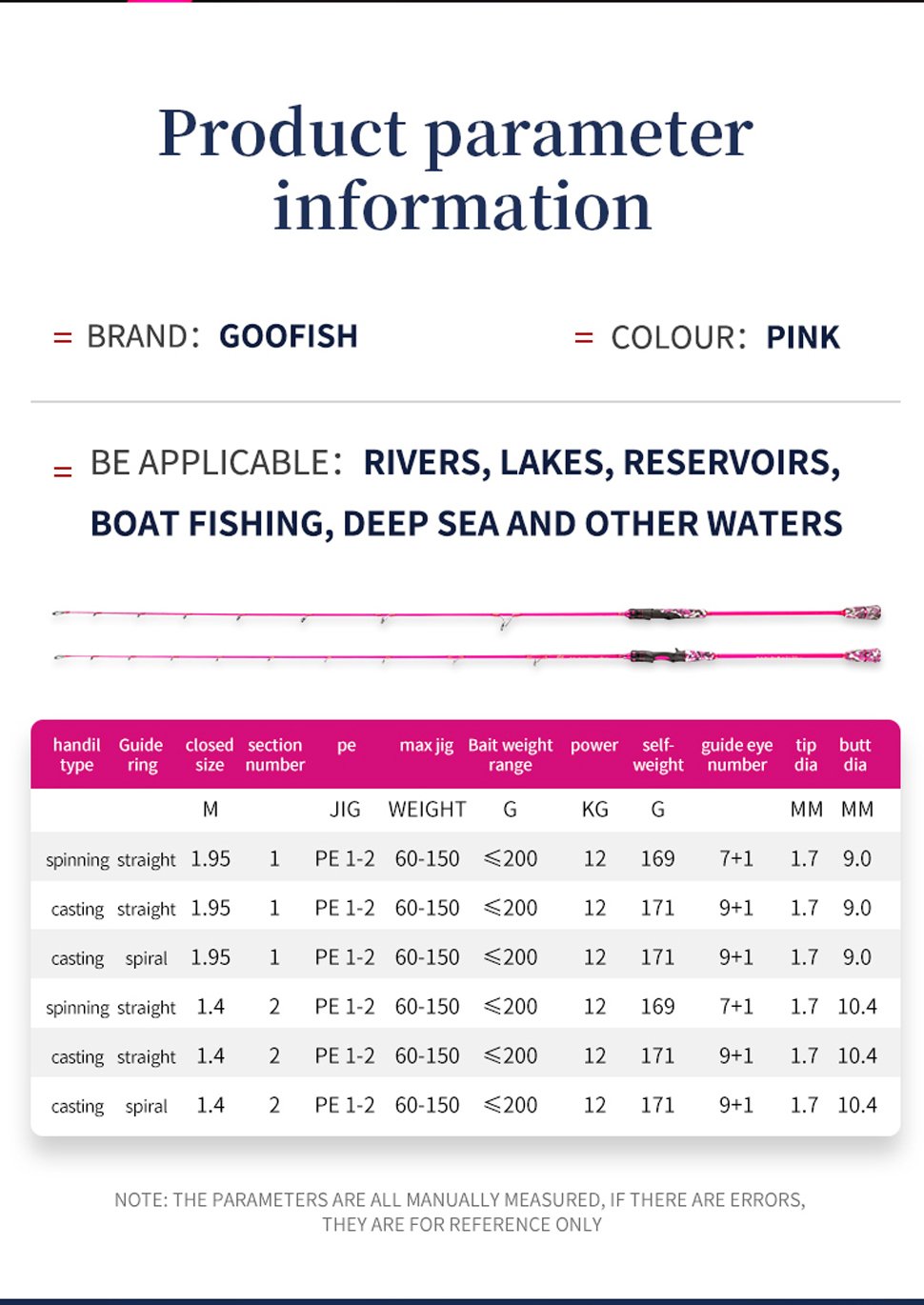 Product parameter information

= BRAND: GOOFISH

= COLOUR: PINK

= BE APPLICABLE: RIVERS, LAKES, RESERVOIRS, BOAT FISHING, DEEP SEA AND OTHER WATERS

| handil type | Guide ring | closed size | section number | pe | max jig | Bait weight range | power | self-weight | guide eye number | tip dia | butt dia |
|---|---|---|---|---|---|---|---|---|---|---|---|
| | | M | | JIG | WEIGHT | G | KG | G | | MM | MM |
| spinning | straight | 1.95 | 1 | PE 1-2 | 60-150 | ≤200 | 12 | 169 | 7+1 | 1.7 | 9.0 |
| casting | straight | 1.95 | 1 | PE 1-2 | 60-150 | ≤200 | 12 | 171 | 9+1 | 1.7 | 9.0 |
| casting | spiral | 1.95 | 1 | PE 1-2 | 60-150 | ≤200 | 12 | 171 | 9+1 | 1.7 | 9.0 |
| spinning | straight | 1.4 | 2 | PE 1-2 | 60-150 | ≤200 | 12 | 169 | 7+1 | 1.7 | 10.4 |
| casting | straight | 1.4 | 2 | PE 1-2 | 60-150 | ≤200 | 12 | 171 | 9+1 | 1.7 | 10.4 |
| casting | spiral | 1.4 | 2 | PE 1-2 | 60-150 | ≤200 | 12 | 171 | 9+1 | 1.7 | 10.4 |

NOTE: THE PARAMETERS ARE ALL MANUALLY MEASURED, IF THERE ARE ERRORS, THEY ARE FOR REFERENCE ONLY